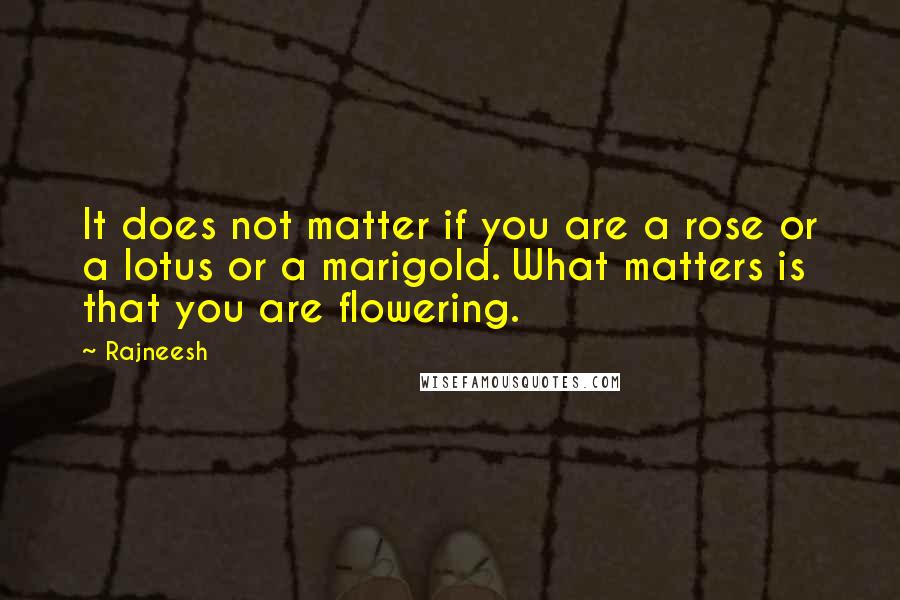 It does not matter if you are a rose or a lotus or a marigold. What matters is that you are flowering.

~ Rajneesh

WISEFAMOUSQUOTES.COM